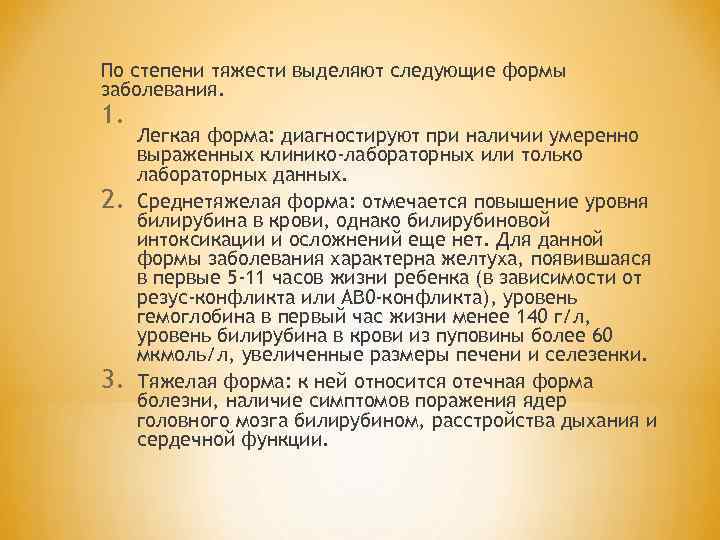 По степени тяжести выделяют следующие формы заболевания.

1. Легкая форма: диагностируют при наличии умеренно выраженных клинико-лабораторных или только лабораторных данных.

2. Среднетяжелая форма: отмечается повышение уровня билирубина в крови, однако билирубиновой интоксикации и осложнений еще нет. Для данной формы заболевания характерна желтуха, появившаяся в первые 5-11 часов жизни ребенка (в зависимости от резус-конфликта или АВ0-конфликта), уровень гемоглобина в первый час жизни менее 140 г/л, уровень билирубина в крови из пуповины более 60 мкмоль/л, увеличенные размеры печени и селезенки.

3. Тяжелая форма: к ней относится отечная форма болезни, наличие симптомов поражения ядер головного мозга билирубином, расстройства дыхания и сердечной функции.